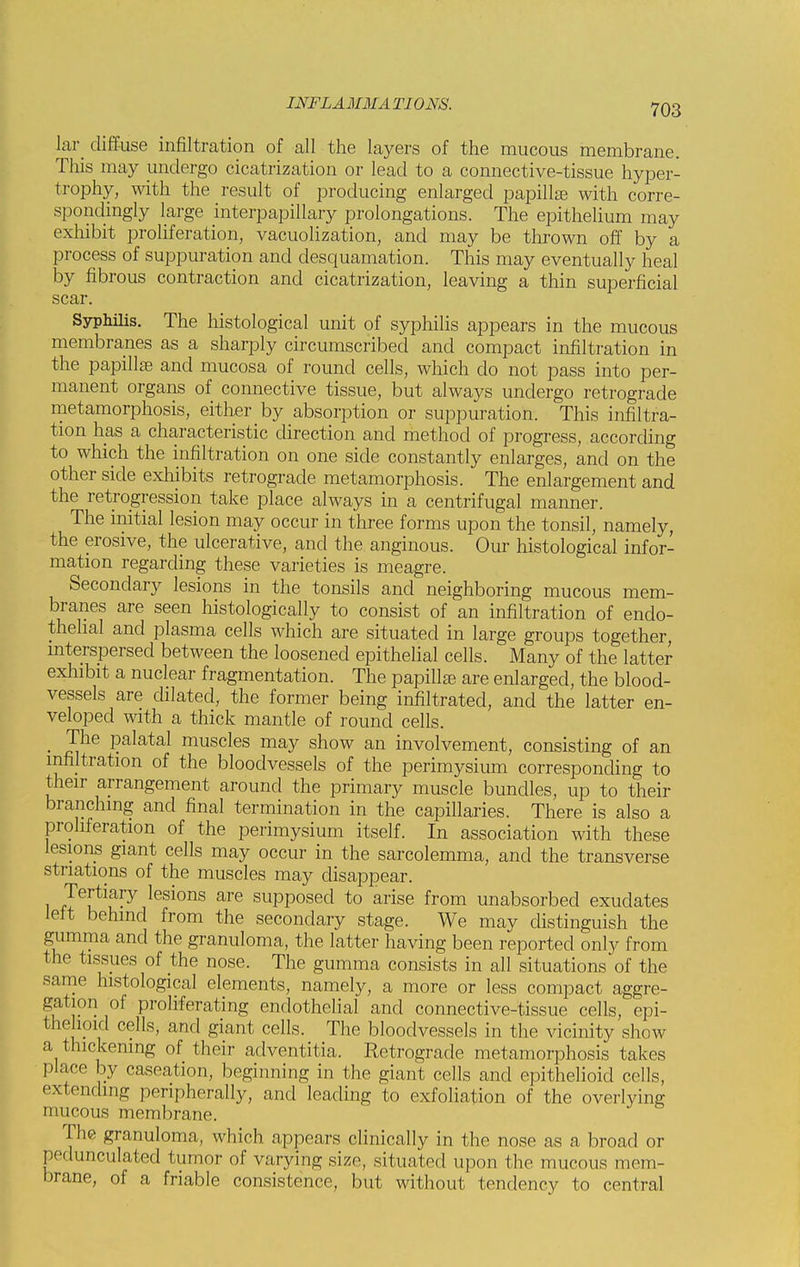 INFLAMMATIONS. 703

lar diffuse infiltration of all the layers of the mucous membrane. This may undergo cicatrization or lead to a connective-tissue hypertrophy, with the result of producing enlarged papillæ with correspondingly large interpapillary prolongations. The epithelium may exhibit proliferation, vacuolization, and may be thrown off by a process of suppuration and desquamation. This may eventually heal by fibrous contraction and cicatrization, leaving a thin superficial scar.

Syphilis. The histological unit of syphilis appears in the mucous membranes as a sharply circumscribed and compact infiltration in the papillæ and mucosa of round cells, which do not pass into permanent organs of connective tissue, but always undergo retrograde metamorphosis, either by absorption or suppuration. This infiltration has a characteristic direction and method of progress, according to which the infiltration on one side constantly enlarges, and on the other side exhibits retrograde metamorphosis. The enlargement and the retrogression take place always in a centrifugal manner.

The initial lesion may occur in three forms upon the tonsil, namely, the erosive, the ulcerative, and the anginous. Our histological information regarding these varieties is meagre.

Secondary lesions in the tonsils and neighboring mucous membranes are seen histologically to consist of an infiltration of endothelial and plasma cells which are situated in large groups together, interspersed between the loosened epithelial cells. Many of the latter exhibit a nuclear fragmentation. The papillæ are enlarged, the bloodvessels are dilated, the former being infiltrated, and the latter enveloped with a thick mantle of round cells.

The palatal muscles may show an involvement, consisting of an infiltration of the bloodvessels of the perimysium corresponding to their arrangement around the primary muscle bundles, up to their branching and final termination in the capillaries. There is also a proliferation of the perimysium itself. In association with these lesions giant cells may occur in the sarcolemma, and the transverse striations of the muscles may disappear.

Tertiary lesions are supposed to arise from unabsorbed exudates left behind from the secondary stage. We may distinguish the gumma and the granuloma, the latter having been reported only from the tissues of the nose. The gumma consists in all situations of the same histological elements, namely, a more or less compact aggregation of proliferating endothelial and connective-tissue cells, epithelioid cells, and giant cells. The bloodvessels in the vicinity show a thickening of their adventitia. Retrograde metamorphosis takes place by caseation, beginning in the giant cells and epithelioid cells, extending peripherally, and leading to exfoliation of the overlying mucous membrane.

The granuloma, which appears clinically in the nose as a broad or pedunculated tumor of varying size, situated upon the mucous membrane, of a friable consistence, but without tendency to central